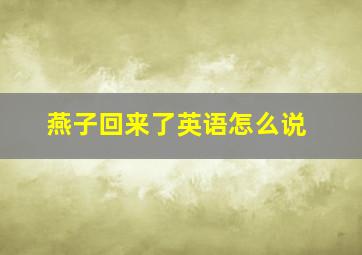 燕子回来了英语怎么说